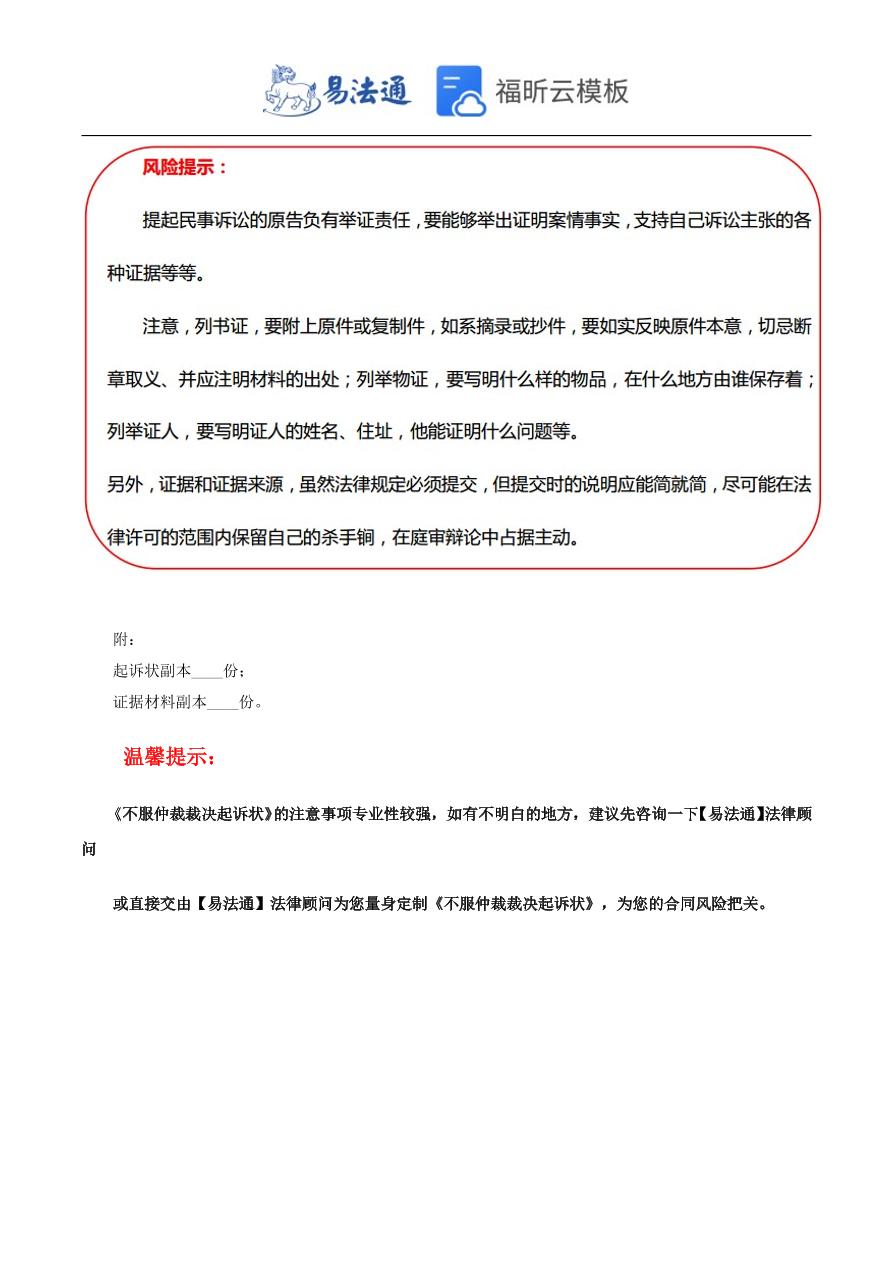 易法通 福昕云模板

风险提示：

提起民事诉讼的原告负有举证责任，要能够举出证明案情事实，支持自己诉讼主张的各种证据等等。

注意，列书证，要附上原件或复制件，如系摘录或抄件，要如实反映原件本意，切忌断章取义、并应注明材料的出处；列举物证，要写明什么样的物品，在什么地方由谁保存着；列举证人，要写明证人的姓名、住址，他能证明什么问题等。

另外，证据和证据来源，虽然法律规定必须提交，但提交时的说明应能简就简，尽可能在法律许可的范围内保留自己的杀手锏，在庭审辩论中占据主动。

附：

起诉状副本____份；

证据材料副本____份。

温馨提示：

《不服仲裁裁决起诉状》的注意事项专业性较强，如有不明白的地方，建议先咨询一下【易法通】法律顾问

或直接交由【易法通】法律顾问为您量身定制《不服仲裁裁决起诉状》，为您的合同风险把关。